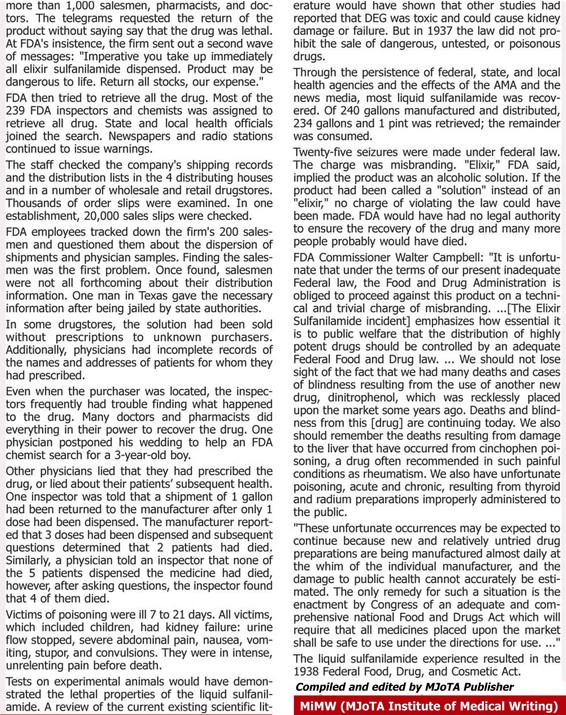 more than 1,000 salesmen, pharmacists, and doctors. The telegrams requested the return of the product without saying say that the drug was lethal. At FDA's insistence, the firm sent out a second wave of messages: "Imperative you take up immediately all elixir sulfanilamide dispensed. Product may be dangerous to life. Return all stocks, our expense."

FDA then tried to retrieve all the drug. Most of the 239 FDA inspectors and chemists was assigned to retrieve all drug. State and local health officials joined the search. Newspapers and radio stations continued to issue warnings.

The staff checked the company's shipping records and the distribution lists in the 4 distributing houses and in a number of wholesale and retail drugstores. Thousands of order slips were examined. In one establishment, 20,000 sales slips were checked.

FDA employees tracked down the firm's 200 salesmen and questioned them about the dispersion of shipments and physician samples. Finding the salesmen was the first problem. Once found, salesmen were not all forthcoming about their distribution information. One man in Texas gave the necessary information after being jailed by state authorities.

In some drugstores, the solution had been sold without prescriptions to unknown purchasers. Additionally, physicians had incomplete records of the names and addresses of patients for whom they had prescribed.

Even when the purchaser was located, the inspectors frequently had trouble finding what happened to the drug. Many doctors and pharmacists did everything in their power to recover the drug. One physician postponed his wedding to help an FDA chemist search for a 3-year-old boy.

Other physicians lied that they had prescribed the drug, or lied about their patients' subsequent health. One inspector was told that a shipment of 1 gallon had been returned to the manufacturer after only 1 dose had been dispensed. The manufacturer reported that 3 doses had been dispensed and subsequent questions determined that 2 patients had died. Similarly, a physician told an inspector that none of the 5 patients dispensed the medicine had died, however, after asking questions, the inspector found that 4 of them died.

Victims of poisoning were ill 7 to 21 days. All victims, which included children, had kidney failure: urine flow stopped, severe abdominal pain, nausea, vomiting, stupor, and convulsions. They were in intense, unrelenting pain before death.

Tests on experimental animals would have demonstrated the lethal properties of the liquid sulfanilamide. A review of the current existing scientific literature would have shown that other studies had reported that DEG was toxic and could cause kidney damage or failure. But in 1937 the law did not prohibit the sale of dangerous, untested, or poisonous drugs.

Through the persistence of federal, state, and local health agencies and the effects of the AMA and the news media, most liquid sulfanilamide was recovered. Of 240 gallons manufactured and distributed, 234 gallons and 1 pint was retrieved; the remainder was consumed.

Twenty-five seizures were made under federal law. The charge was misbranding. "Elixir," FDA said, implied the product was an alcoholic solution. If the product had been called a "solution" instead of an "elixir," no charge of violating the law could have been made. FDA would have had no legal authority to ensure the recovery of the drug and many more people probably would have died.

FDA Commissioner Walter Campbell: "It is unfortunate that under the terms of our present inadequate Federal law, the Food and Drug Administration is obliged to proceed against this product on a technical and trivial charge of misbranding. ...[The Elixir Sulfanilamide incident] emphasizes how essential it is to public welfare that the distribution of highly potent drugs should be controlled by an adequate Federal Food and Drug law. ... We should not lose sight of the fact that we had many deaths and cases of blindness resulting from the use of another new drug, dinitrophenol, which was recklessly placed upon the market some years ago. Deaths and blindness from this [drug] are continuing today. We also should remember the deaths resulting from damage to the liver that have occurred from cinchophen poisoning, a drug often recommended in such painful conditions as rheumatism. We also have unfortunate poisoning, acute and chronic, resulting from thyroid and radium preparations improperly administered to the public.

"These unfortunate occurrences may be expected to continue because new and relatively untried drug preparations are being manufactured almost daily at the whim of the individual manufacturer, and the damage to public health cannot accurately be estimated. The only remedy for such a situation is the enactment by Congress of an adequate and comprehensive national Food and Drugs Act which will require that all medicines placed upon the market shall be safe to use under the directions for use. ..."

The liquid sulfanilamide experience resulted in the 1938 Federal Food, Drug, and Cosmetic Act.

Compiled and edited by MJoTA Publisher

MiMW (MJoTA Institute of Medical Writing)